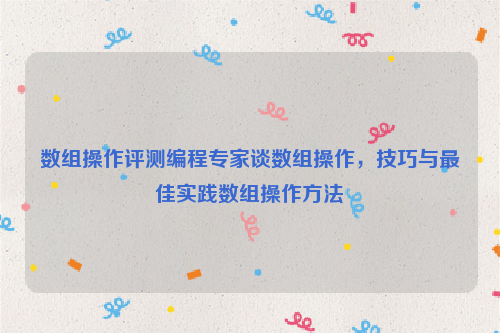 数组操作评测编程专家谈数组操作，技巧与最佳实践数组操作方法